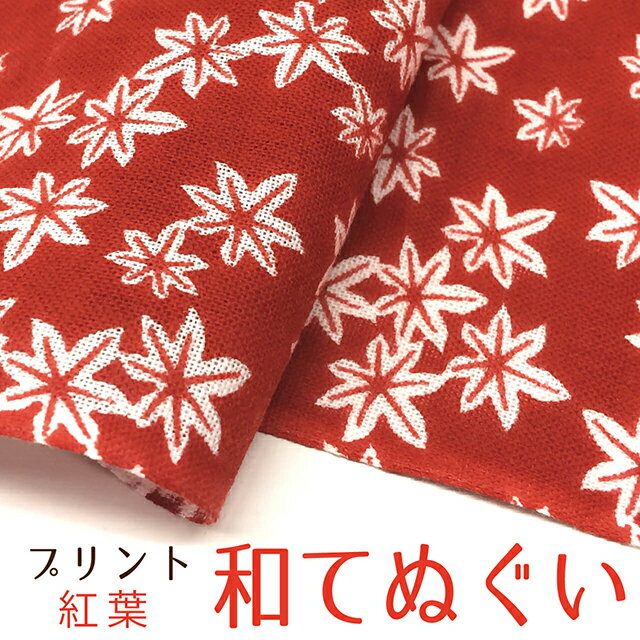 プリント
紅葉

和てぬぐい